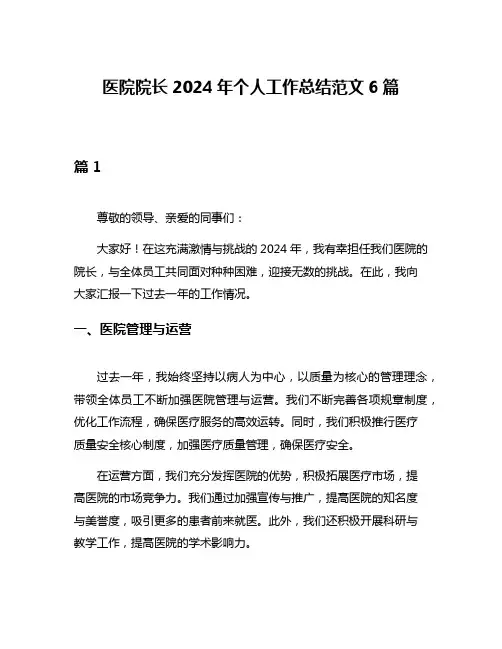 医院院长 2024 年个人工作总结范文 6 篇

篇 1

尊敬的领导、亲爱的同事们：

大家好！在这充满激情与挑战的 2024 年，我有幸担任我们医院的院长，与全体员工共同面对种种困难，迎接无数的挑战。在此，我向大家汇报一下过去一年的工作情况。

一、医院管理与运营

过去一年，我始终坚持以病人为中心，以质量为核心的管理理念，带领全体员工不断加强医院管理与运营。我们不断完善各项规章制度，优化工作流程，确保医疗服务的高效运转。同时，我们积极推行医疗质量安全核心制度，加强医疗质量管理，确保医疗安全。

在运营方面，我们充分发挥医院的优势，积极拓展医疗市场，提高医院的市场竞争力。我们通过加强宣传与推广，提高医院的知名度与美誉度，吸引更多的患者前来就医。此外，我们还积极开展科研与教学工作，提高医院的学术影响力。